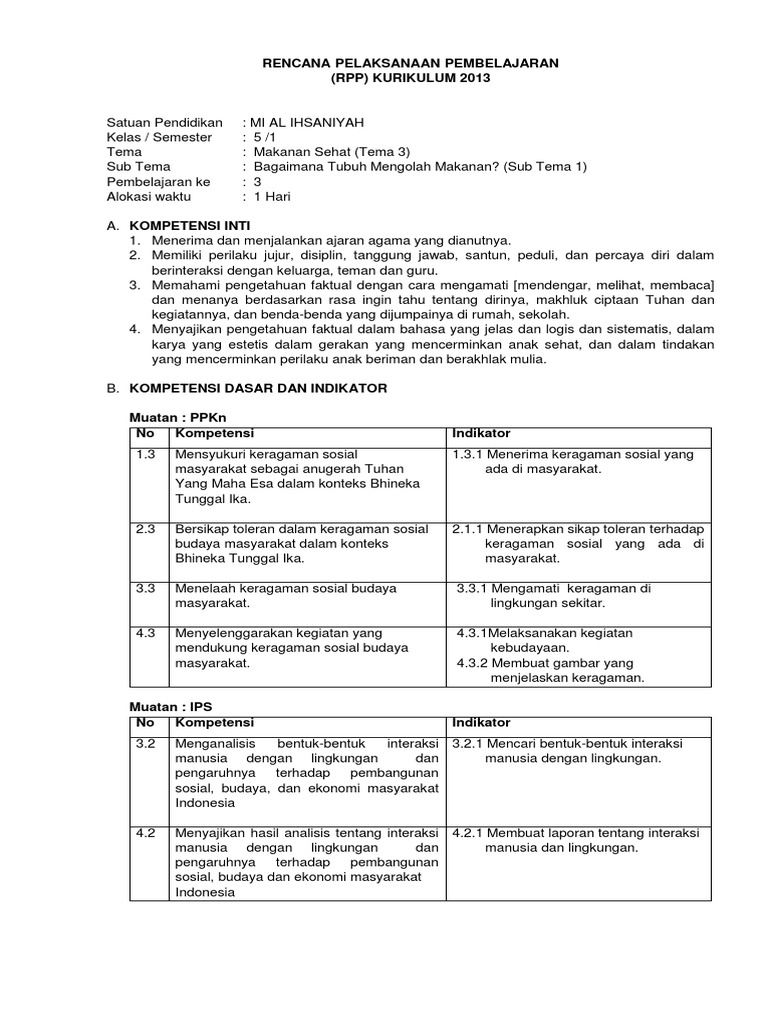 RENCANA PELAKSANAAN PEMBELAJARAN
(RPP) KURIKULUM 2013

Satuan Pendidikan : MI AL IHSANIYAH
Kelas / Semester : 5 /1
Tema : Makanan Sehat (Tema 3)
Sub Tema : Bagaimana Tubuh Mengolah Makanan? (Sub Tema 1)
Pembelajaran ke : 3
Alokasi waktu : 1 Hari

A. KOMPETENSI INTI
1. Menerima dan menjalankan ajaran agama yang dianutnya.
2. Memiliki perilaku jujur, disiplin, tanggung jawab, santun, peduli, dan percaya diri dalam berinteraksi dengan keluarga, teman dan guru.
3. Memahami pengetahuan faktual dengan cara mengamati [mendengar, melihat, membaca] dan menanya berdasarkan rasa ingin tahu tentang dirinya, makhluk ciptaan Tuhan dan kegiatannya, dan benda-benda yang dijumpainya di rumah, sekolah.
4. Menyajikan pengetahuan faktual dalam bahasa yang jelas dan logis dan sistematis, dalam karya yang estetis dalam gerakan yang mencerminkan anak sehat, dan dalam tindakan yang mencerminkan perilaku anak beriman dan berakhlak mulia.

B. KOMPETENSI DASAR DAN INDIKATOR

Muatan : PPKn
| No | Kompetensi | Indikator |
|---|---|---|
| 1.3 | Mensyukuri keragaman sosial masyarakat sebagai anugerah Tuhan Yang Maha Esa dalam konteks Bhineka Tunggal Ika. | 1.3.1 Menerima keragaman sosial yang ada di masyarakat. |
| 2.3 | Bersikap toleran dalam keragaman sosial budaya masyarakat dalam konteks Bhineka Tunggal Ika. | 2.1.1 Menerapkan sikap toleran terhadap keragaman sosial yang ada di masyarakat. |
| 3.3 | Menelaah keragaman sosial budaya masyarakat. | 3.3.1 Mengamati keragaman di lingkungan sekitar. |
| 4.3 | Menyelenggarakan kegiatan yang mendukung keragaman sosial budaya masyarakat. | 4.3.1Melaksanakan kegiatan kebudayaan. 4.3.2 Membuat gambar yang menjelaskan keragaman. |

Muatan : IPS
| No | Kompetensi | Indikator |
|---|---|---|
| 3.2 | Menganalisis bentuk-bentuk interaksi manusia dengan lingkungan dan pengaruhnya terhadap pembangunan sosial, budaya, dan ekonomi masyarakat Indonesia | 3.2.1 Mencari bentuk-bentuk interaksi manusia dengan lingkungan. |
| 4.2 | Menyajikan hasil analisis tentang interaksi manusia dengan lingkungan dan pengaruhnya terhadap pembangunan sosial, budaya dan ekonomi masyarakat Indonesia | 4.2.1 Membuat laporan tentang interaksi manusia dan lingkungan. |